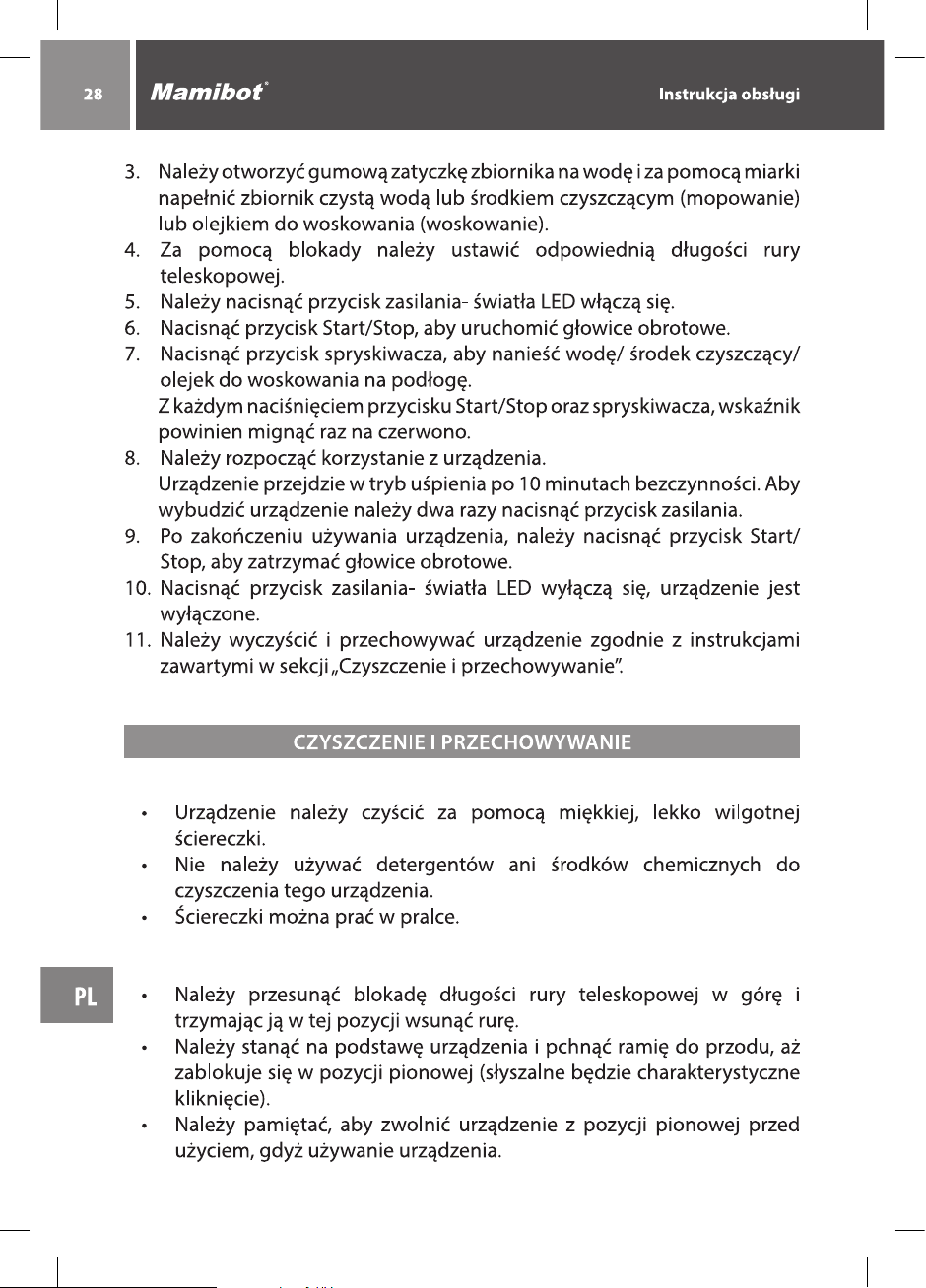 28 Mamibot® Instrukcja obsługi

3. Należy otworzyć gumową zatyczkę zbiornika na wodę i za pomocą miarki napełnić zbiornik czystą wodą lub środkiem czyszczącym (mopowanie) lub olejkiem do woskowania (woskowanie).
4. Za pomocą blokady należy ustawić odpowiednią długości rury teleskopowej.
5. Należy nacisnąć przycisk zasilania- światła LED włączą się.
6. Nacisnąć przycisk Start/Stop, aby uruchomić głowice obrotowe.
7. Nacisnąć przycisk spryskiwacza, aby nanieść wodę/ środek czyszczący/ olejek do woskowania na podłogę.
Z każdym naciśnięciem przycisku Start/Stop oraz spryskiwacza, wskaźnik powinien mignąć raz na czerwono.
8. Należy rozpocząć korzystanie z urządzenia.
Urządzenie przejdzie w tryb uśpienia po 10 minutach bezczynności. Aby wybudzić urządzenie należy dwa razy nacisnąć przycisk zasilania.
9. Po zakończeniu używania urządzenia, należy nacisnąć przycisk Start/ Stop, aby zatrzymać głowice obrotowe.
10. Nacisnąć przycisk zasilania- światła LED wyłączą się, urządzenie jest wyłączone.
11. Należy wyczyścić i przechowywać urządzenie zgodnie z instrukcjami zawartymi w sekcji „Czyszczenie i przechowywanie".

CZYSZCZENIE I PRZECHOWYWANIE

• Urządzenie należy czyścić za pomocą miękkiej, lekko wilgotnej ściereczki.
• Nie należy używać detergentów ani środków chemicznych do czyszczenia tego urządzenia.
• Ściereczki można prać w pralce.

PL

• Należy przesunąć blokadę długości rury teleskopowej w górę i trzymając ją w tej pozycji wsunąć rurę.
• Należy stanąć na podstawę urządzenia i pchnąć ramię do przodu, aż zablokuje się w pozycji pionowej (słyszalne będzie charakterystyczne kliknięcie).
• Należy pamiętać, aby zwolnić urządzenie z pozycji pionowej przed użyciem, gdyż używanie urządzenia.